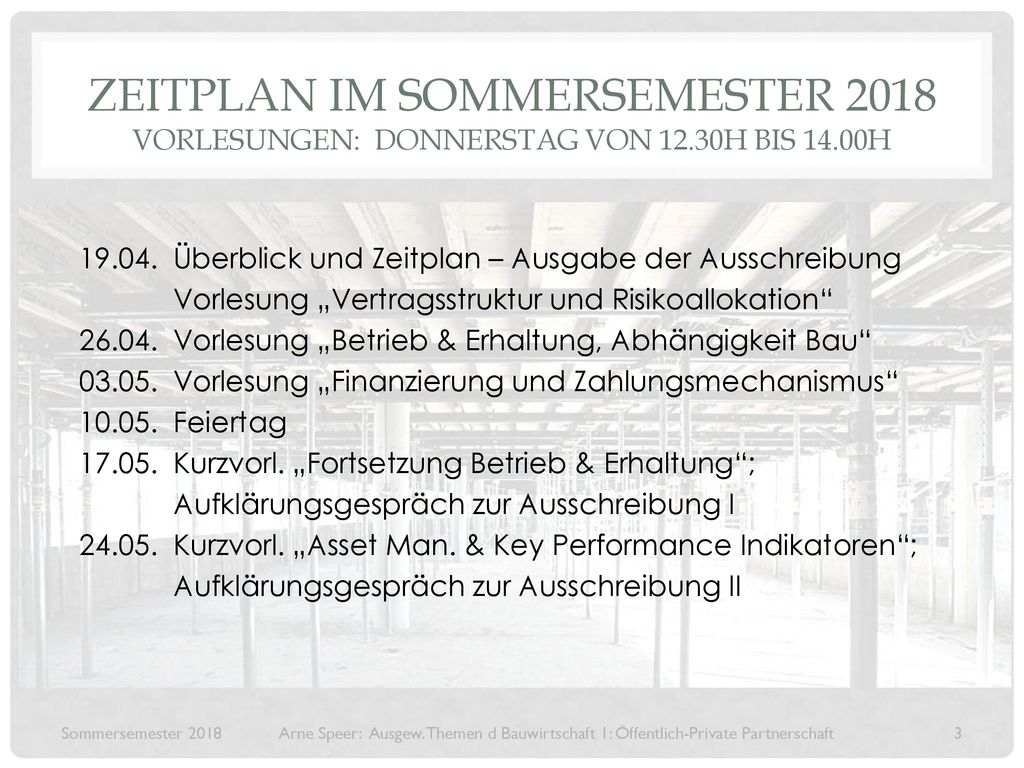 ZEITPLAN IM SOMMERSEMESTER 2018
VORLESUNGEN: DONNERSTAG VON 12.30H BIS 14.00H

19.04. Überblick und Zeitplan – Ausgabe der Ausschreibung
Vorlesung „Vertragsstruktur und Risikoallokation“
26.04. Vorlesung „Betrieb & Erhaltung, Abhängigkeit Bau“
03.05. Vorlesung „Finanzierung und Zahlungsmechanismus“
10.05. Feiertag
17.05. Kurzvorl. „Fortsetzung Betrieb & Erhaltung“; Aufklärungsgespräch zur Ausschreibung I
24.05. Kurzvorl. „Asset Man. & Key Performance Indikatoren“; Aufklärungsgespräch zur Ausschreibung II

Sommersemester 2018 Arne Speer: Ausgew. Themen d Bauwirtschaft 1: Öffentlich-Private Partnerschaft 3